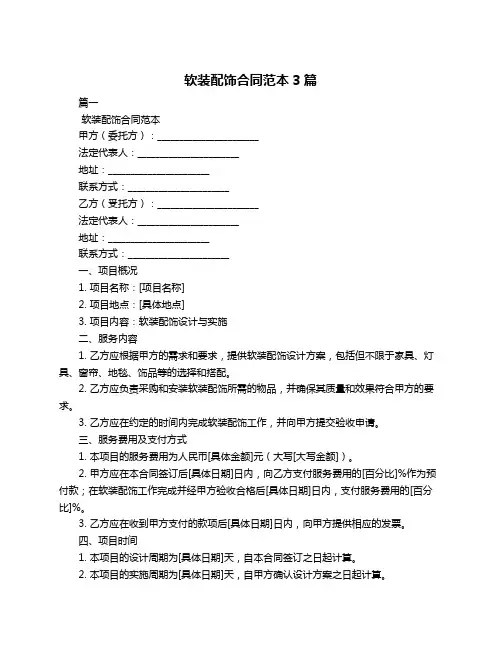 软装配饰合同范本 3 篇

篇一

软装配饰合同范本

甲方（委托方）：____________________

法定代表人：____________________

地址：____________________

联系方式：____________________

乙方（受托方）：____________________

法定代表人：____________________

地址：____________________

联系方式：____________________

一、项目概况

1. 项目名称：[项目名称]

2. 项目地点：[具体地点]

3. 项目内容：软装配饰设计与实施

二、服务内容

1. 乙方应根据甲方的需求和要求，提供软装配饰设计方案，包括但不限于家具、灯具、窗帘、地毯、饰品等的选择和搭配。

2. 乙方应负责采购和安装软装配饰所需的物品，并确保其质量和效果符合甲方的要求。

3. 乙方应在约定的时间内完成软装配饰工作，并向甲方提交验收申请。

三、服务费用及支付方式

1. 本项目的服务费用为人民币[具体金额]元（大写[大写金额]）。

2. 甲方应在本合同签订后[具体日期]日内，向乙方支付服务费用的[百分比]%作为预付款；在软装配饰工作完成并经甲方验收合格后[具体日期]日内，支付服务费用的[百分比]%。

3. 乙方应在收到甲方支付的款项后[具体日期]日内，向甲方提供相应的发票。

四、项目时间

1. 本项目的设计周期为[具体日期]天，自本合同签订之日起计算。

2. 本项目的实施周期为[具体日期]天，自甲方确认设计方案之日起计算。